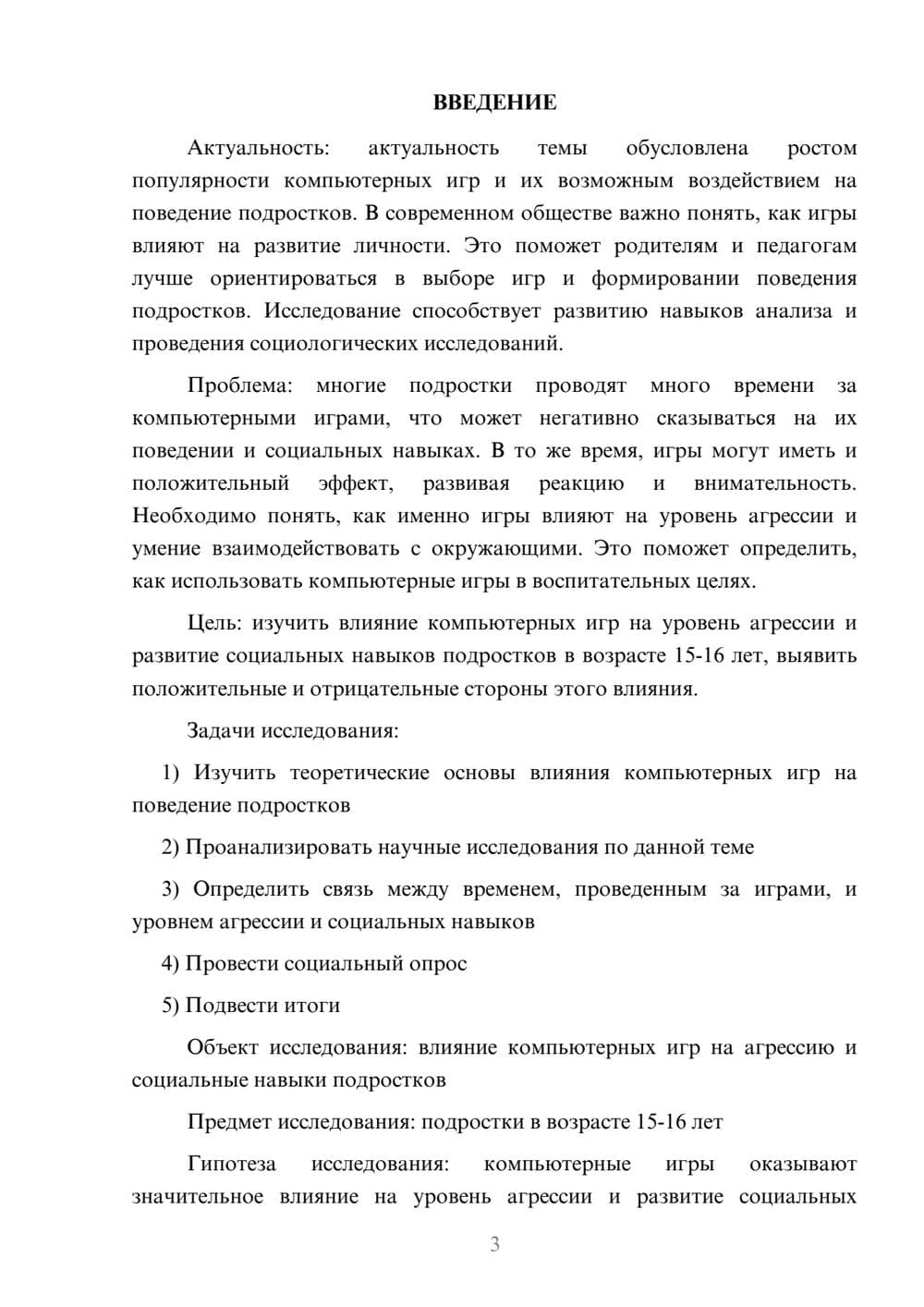 ВВЕДЕНИЕ

Актуальность: актуальность темы обусловлена ростом популярности компьютерных игр и их возможным воздействием на поведение подростков. В современном обществе важно понять, как игры влияют на развитие личности. Это поможет родителям и педагогам лучше ориентироваться в выборе игр и формировании поведения подростков. Исследование способствует развитию навыков анализа и проведения социологических исследований.

Проблема: многие подростки проводят много времени за компьютерными играми, что может негативно сказываться на их поведении и социальных навыках. В то же время, игры могут иметь и положительный эффект, развивая реакцию и внимательность. Необходимо понять, как именно игры влияют на уровень агрессии и умение взаимодействовать с окружающими. Это поможет определить, как использовать компьютерные игры в воспитательных целях.

Цель: изучить влияние компьютерных игр на уровень агрессии и развитие социальных навыков подростков в возрасте 15-16 лет, выявить положительные и отрицательные стороны этого влияния.

Задачи исследования:

1) Изучить теоретические основы влияния компьютерных игр на поведение подростков

2) Проанализировать научные исследования по данной теме

3) Определить связь между временем, проведенным за играми, и уровнем агрессии и социальных навыков

4) Провести социальный опрос

5) Подвести итоги

Объект исследования: влияние компьютерных игр на агрессию и социальные навыки подростков

Предмет исследования: подростки в возрасте 15-16 лет

Гипотеза исследования: компьютерные игры оказывают значительное влияние на уровень агрессии и развитие социальных

3